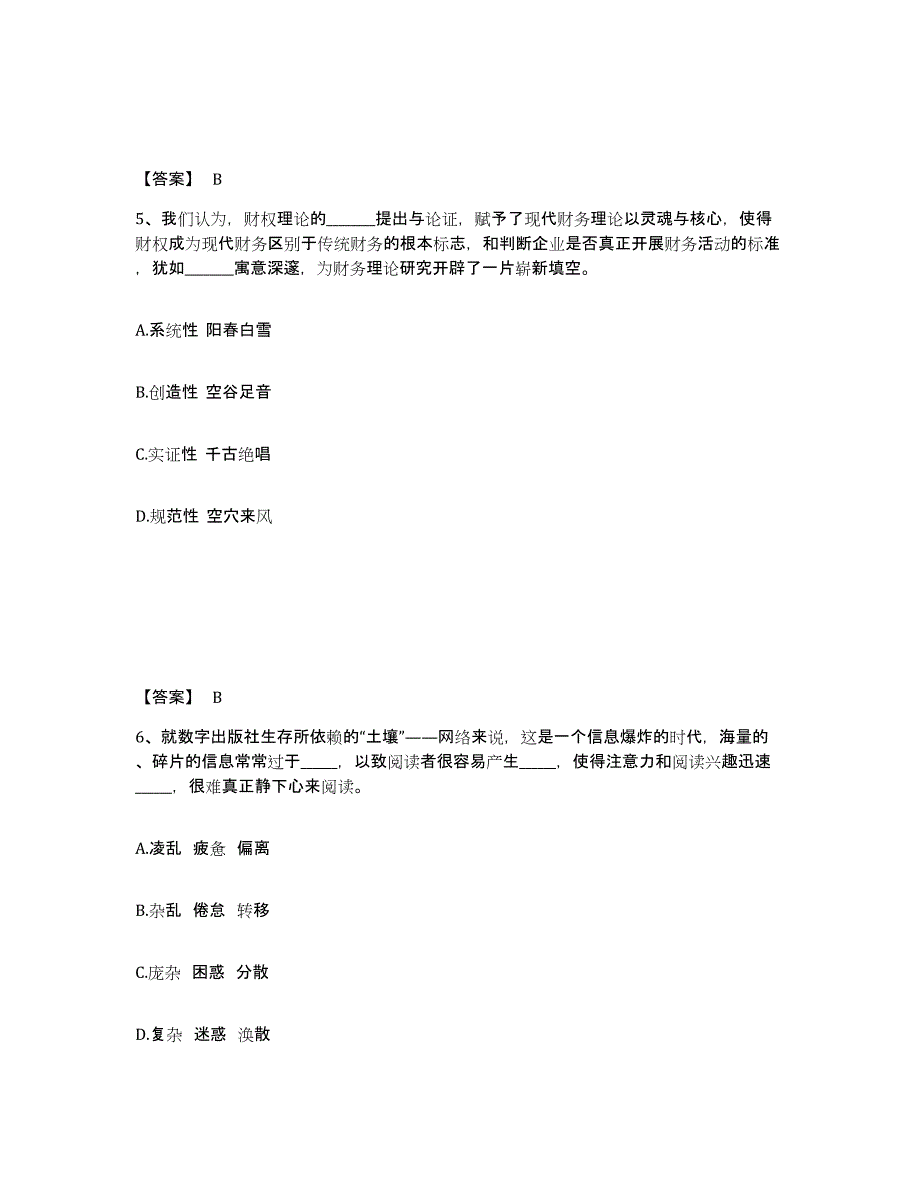 【答案】 B

5、我们认为，财权理论的______提出与论证，赋予了现代财务理论以灵魂与核心，使得财权成为现代财务区别于传统财务的根本标志，和判断企业是否真正开展财务活动的标准，犹如______寓意深邃，为财务理论研究开辟了一片崭新填空。

A.系统性 阳春白雪

B.创造性 空谷足音

C.实证性 千古绝唱

D.规范性 空穴来风

【答案】 B

6、就数字出版社生存所依赖的“土壤”——网络来说，这是一个信息爆炸的时代，海量的、碎片的信息常常过于_____，以致阅读者很容易产生_____，使得注意力和阅读兴趣迅速_____，很难真正静下心来阅读。

A.凌乱 疲惫 偏离

B.杂乱 倦怠 转移

C.庞杂 困惑 分散

D.复杂 迷惑 涣散